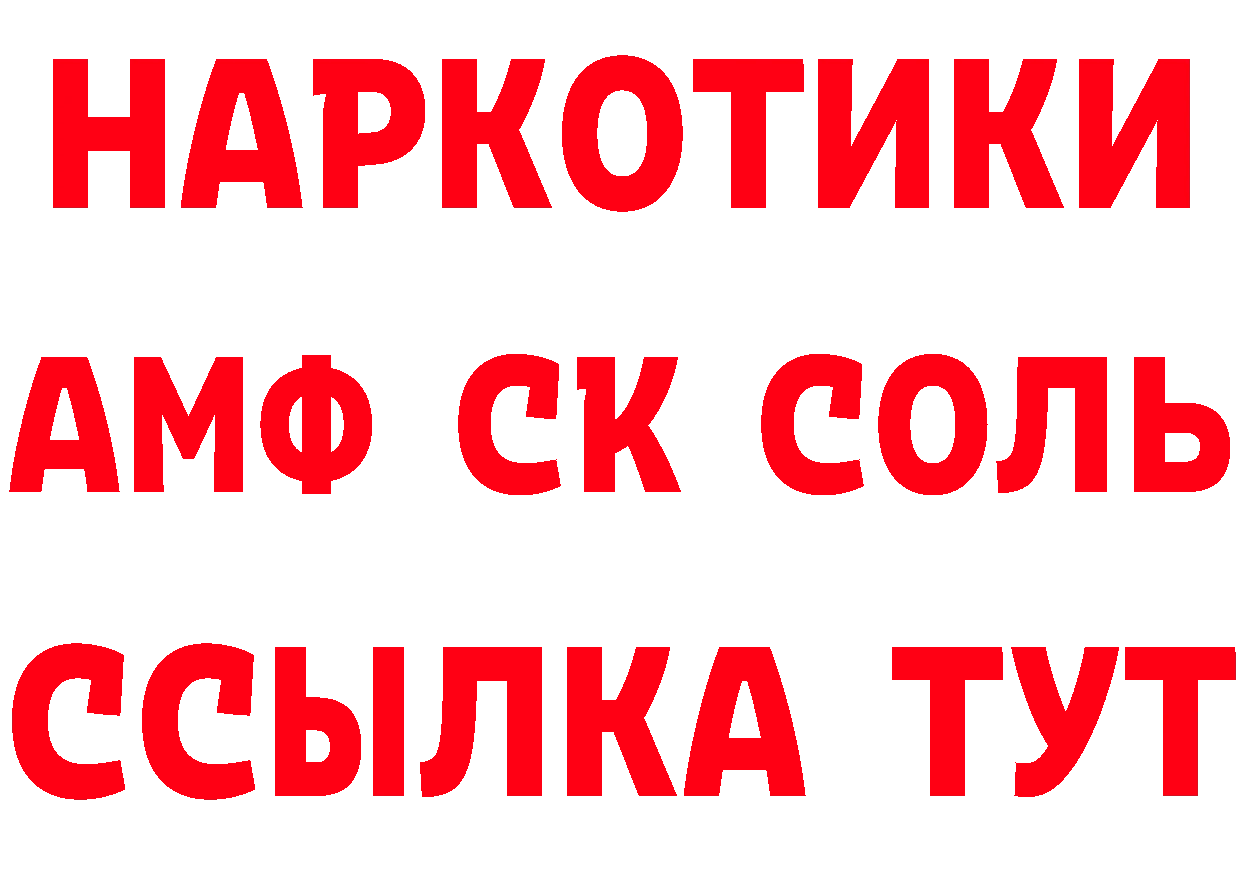 НАРКОТИКИ

АМФ СК СОЛЬ

ССЫЛКА ТУТ